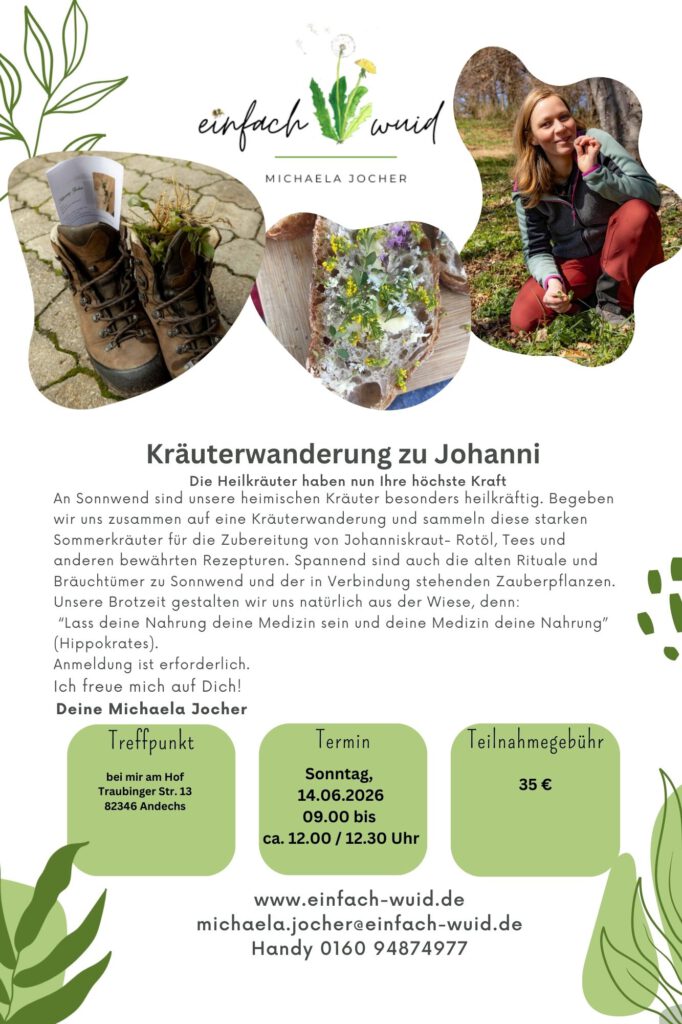 einfach wuid

MICHAELA JOCHER

Kräuterwanderung zu Johanni

Die Heilkräuter haben nun Ihre höchste Kraft

An Sonnwend sind unsere heimischen Kräuter besonders heilkräftig. Begeben wir uns zusammen auf eine Kräuterwanderung und sammeln diese starken Sommerkräuter für die Zubereitung von Johanniskraut- Rotöl, Tees und anderen bewährten Rezepturen. Spannend sind auch die alten Rituale und Bräuchtümer zu Sonnwend und der in Verbindung stehenden Zauberpflanzen. Unsere Brotzeit gestalten wir uns natürlich aus der Wiese, denn:
"Lass deine Nahrung deine Medizin sein und deine Medizin deine Nahrung" (Hippokrates).
Anmeldung ist erforderlich.
Ich freue mich auf Dich!

Deine Michaela Jocher

Treffpunkt

bei mir am Hof
Traubinger Str. 13
82346 Andechs

Termin

Sonntag,
14.06.2026
09.00 bis
ca. 12.00 / 12.30 Uhr

Teilnahmegebühr

35 €

www.einfach-wuid.de
michaela.jocher@einfach-wuid.de
Handy 0160 94874977